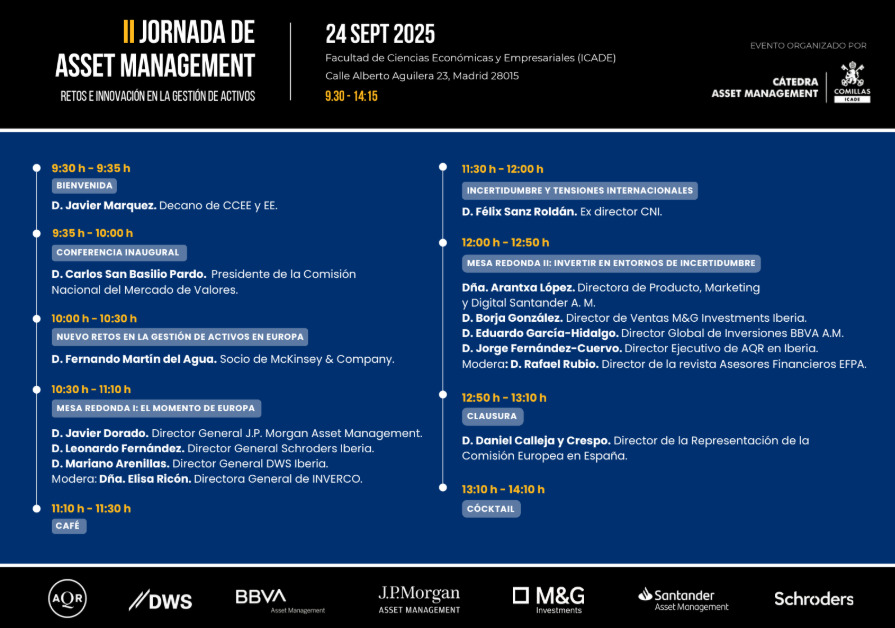 II JORNADA DE ASSET MANAGEMENT
RETOS E INNOVACIÓN EN LA GESTIÓN DE ACTIVOS

24 SEPT 2025
Facultad de Ciencias Económicas y Empresariales (ICADE)
Calle Alberto Aguilera 23, Madrid 28015
9.30 - 14:15

EVENTO ORGANIZADO POR
CÁTEDRA ASSET MANAGEMENT
COMILLAS ICADE

9:30 h - 9:35 h
BIENVENIDA
D. Javier Marquez. Decano de CCEE y EE.

9:35 h - 10:00 h
CONFERENCIA INAUGURAL
D. Carlos San Basilio Pardo. Presidente de la Comisión Nacional del Mercado de Valores.

10:00 h - 10:30 h
NUEVO RETOS EN LA GESTIÓN DE ACTIVOS EN EUROPA
D. Fernando Martín del Agua. Socio de McKinsey & Company.

10:30 h - 11:10 h
MESA REDONDA I: EL MOMENTO DE EUROPA
D. Javier Dorado. Director General J.P. Morgan Asset Management.
D. Leonardo Fernández. Director General Schroders Iberia.
D. Mariano Arenillas. Director General DWS Iberia.
Modera: Dña. Elisa Ricón. Directora General de INVERCO.

11:10 h - 11:30 h
CAFÉ

11:30 h - 12:00 h
INCERTIDUMBRE Y TENSIONES INTERNACIONALES
D. Félix Sanz Roldán. Ex director CNI.

12:00 h - 12:50 h
MESA REDONDA II: INVERTIR EN ENTORNOS DE INCERTIDUMBRE
Dña. Arantxa López. Directora de Producto, Marketing y Digital Santander A. M.
D. Borja González. Director de Ventas M&G Investments Iberia.
D. Eduardo García-Hidalgo. Director Global de Inversiones BBVA A.M.
D. Jorge Fernández-Cuervo. Director Ejecutivo de AQR en Iberia.
Modera: D. Rafael Rubio. Director de la revista Asesores Financieros EFPA.

12:50 h - 13:10 h
CLAUSURA
D. Daniel Calleja y Crespo. Director de la Representación de la Comisión Europea en España.

13:10 h - 14:10 h
CÓCKTAIL

AQR
DWS
BBVA Asset Management
J.P.Morgan ASSET MANAGEMENT
M&G Investments
Santander Asset Management
Schroders